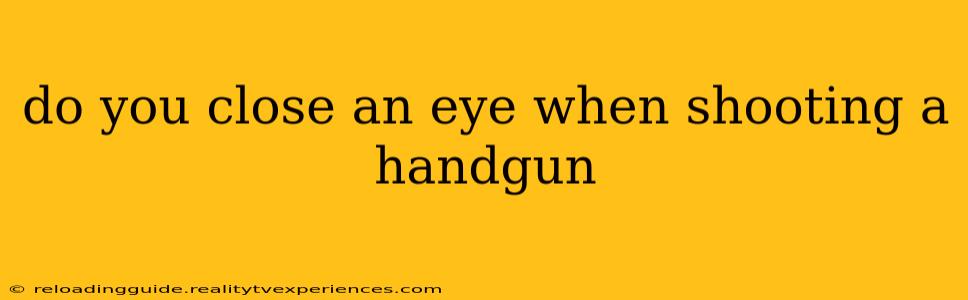 do you close an eye when shooting a handgun

© reloadingguide.realitytvexperiences.com